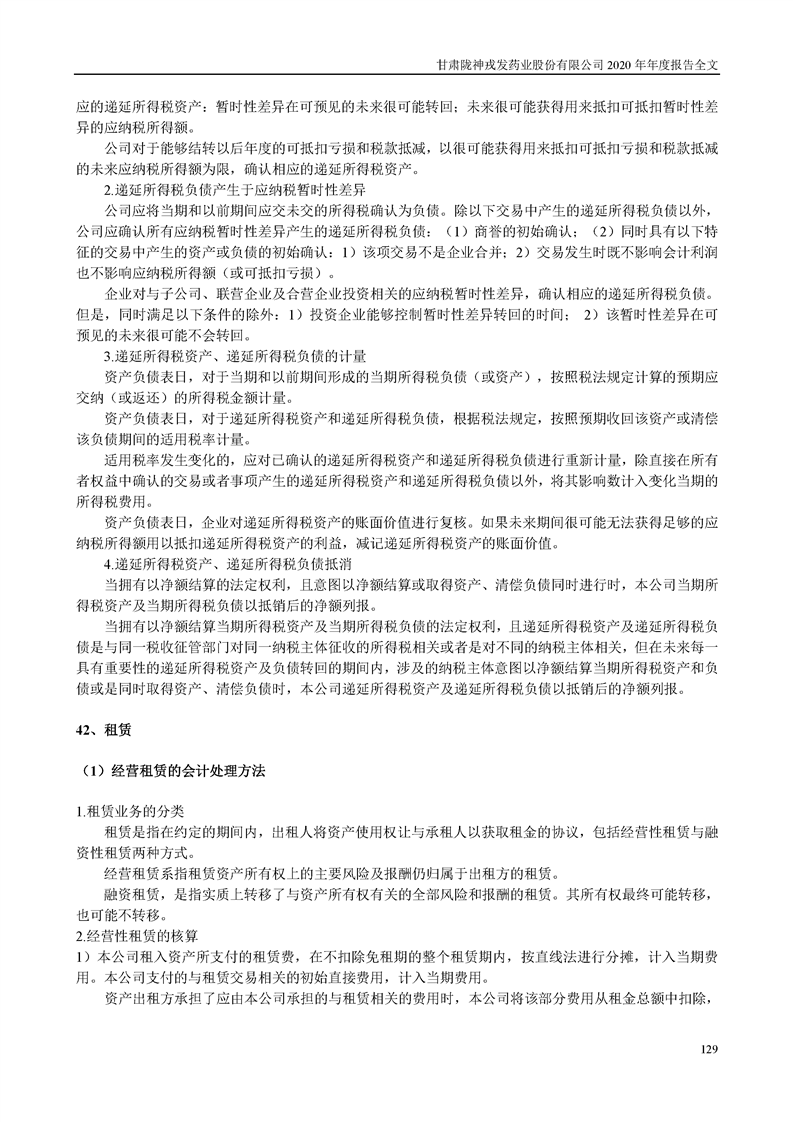 甘肃陇神戎发药业股份有限公司 2020 年年度报告全文

应的递延所得税资产：暂时性差异在可预见的未来很可能转回；未来很可能获得用来抵扣可抵扣暂时性差异的应纳税所得额。

公司对于能够结转以后年度的可抵扣亏损和税款抵减，以很可能获得用来抵扣可抵扣亏损和税款抵减的未来应纳税所得额为限，确认相应的递延所得税资产。

2.递延所得税负债产生于应纳税暂时性差异

公司应将当期和以前期间应交未交的所得税确认为负债。除以下交易中产生的递延所得税负债以外，公司应确认所有应纳税暂时性差异产生的递延所得税负债：（1）商誉的初始确认；（2）同时具有以下特征的交易中产生的资产或负债的初始确认：1）该项交易不是企业合并；2）交易发生时既不影响会计利润也不影响应纳税所得额（或可抵扣亏损）。

企业对与子公司、联营企业及合营企业投资相关的应纳税暂时性差异，确认相应的递延所得税负债。但是，同时满足以下条件的除外：1）投资企业能够控制暂时性差异转回的时间； 2）该暂时性差异在可预见的未来很可能不会转回。

3.递延所得税资产、递延所得税负债的计量

资产负债表日，对于当期和以前期间形成的当期所得税负债（或资产），按照税法规定计算的预期应交纳（或返还）的所得税金额计量。

资产负债表日，对于递延所得税资产和递延所得税负债，根据税法规定，按照预期收回该资产或清偿该负债期间的适用税率计量。

适用税率发生变化的，应对已确认的递延所得税资产和递延所得税负债进行重新计量，除直接在所有者权益中确认的交易或者事项产生的递延所得税资产和递延所得税负债以外，将其影响数计入变化当期的所得税费用。

资产负债表日，企业对递延所得税资产的账面价值进行复核。如果未来期间很可能无法获得足够的应纳税所得额用以抵扣递延所得税资产的利益，减记递延所得税资产的账面价值。

4.递延所得税资产、递延所得税负债抵消

当拥有以净额结算的法定权利，且意图以净额结算或取得资产、清偿负债同时进行时，本公司当期所得税资产及当期所得税负债以抵销后的净额列报。

当拥有以净额结算当期所得税资产及当期所得税负债的法定权利，且递延所得税资产及递延所得税负债是与同一税收征管部门对同一纳税主体征收的所得税相关或者是对不同的纳税主体相关，但在未来每一具有重要性的递延所得税资产及负债转回的期间内，涉及的纳税主体意图以净额结算当期所得税资产和负债或是同时取得资产、清偿负债时，本公司递延所得税资产及递延所得税负债以抵销后的净额列报。

42、租赁

（1）经营租赁的会计处理方法

1.租赁业务的分类

租赁是指在约定的期间内，出租人将资产使用权让与承租人以获取租金的协议，包括经营性租赁与融资性租赁两种方式。

经营租赁系指租赁资产所有权上的主要风险及报酬仍归属于出租方的租赁。

融资租赁，是指实质上转移了与资产所有权有关的全部风险和报酬的租赁。其所有权最终可能转移，也可能不转移。

2.经营性租赁的核算

1）本公司租入资产所支付的租赁费，在不扣除免租期的整个租赁期内，按直线法进行分摊，计入当期费用。本公司支付的与租赁交易相关的初始直接费用，计入当期费用。

资产出租方承担了应由本公司承担的与租赁相关的费用时，本公司将该部分费用从租金总额中扣除，

129